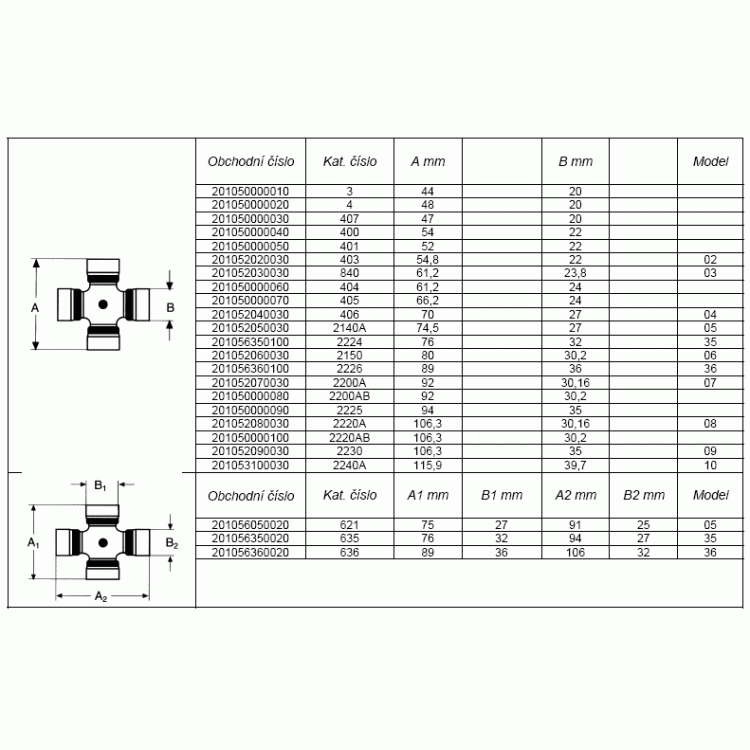 A

B

| Obchodní číslo | Kat. číslo | A mm | | B mm | | Model |
|---|---|---|---|---|---|---|
| 201050000010 | 3 | 44 | | 20 | | |
| 201050000020 | 4 | 48 | | 20 | | |
| 201050000030 | 407 | 47 | | 20 | | |
| 201050000040 | 400 | 54 | | 22 | | |
| 201050000050 | 401 | 52 | | 22 | | |
| 201052020030 | 403 | 54,8 | | 22 | | 02 |
| 201052030030 | 840 | 61,2 | | 23,8 | | 03 |
| 201050000060 | 404 | 61,2 | | 24 | | |
| 201050000070 | 405 | 66,2 | | 24 | | |
| 201052040030 | 406 | 70 | | 27 | | 04 |
| 201052050030 | 2140A | 74,5 | | 27 | | 05 |
| 201056350100 | 2224 | 76 | | 32 | | 35 |
| 201052060030 | 2150 | 80 | | 30,2 | | 06 |
| 201056360100 | 2226 | 89 | | 36 | | 36 |
| 201052070030 | 2200A | 92 | | 30,16 | | 07 |
| 201050000080 | 2200AB | 92 | | 30,2 | | |
| 201050000090 | 2225 | 94 | | 35 | | |
| 201052080030 | 2220A | 106,3 | | 30,16 | | 08 |
| 201050000100 | 2220AB | 106,3 | | 30,2 | | |
| 201052090030 | 2230 | 106,3 | | 35 | | 09 |
| 201053100030 | 2240A | 115,9 | | 39,7 | | 10 |

$B_1$

$A_1$

$B_2$

$A_2$

| Obchodní číslo | Kat. číslo | A1 mm | B1 mm | A2 mm | B2 mm | Model |
|---|---|---|---|---|---|---|
| 201056050020 | 621 | 75 | 27 | 91 | 25 | 05 |
| 201056350020 | 635 | 76 | 32 | 94 | 27 | 35 |
| 201056360020 | 636 | 89 | 36 | 106 | 32 | 36 |